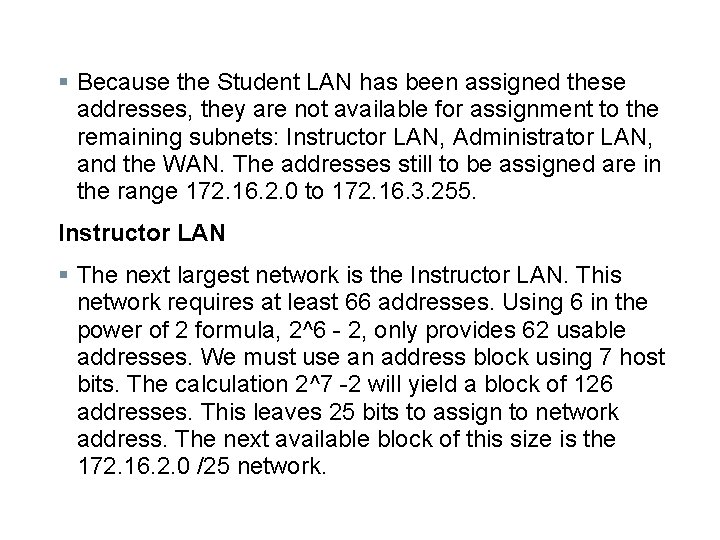 ▪ Because the Student LAN has been assigned these addresses, they are not available for assignment to the remaining subnets: Instructor LAN, Administrator LAN, and the WAN. The addresses still to be assigned are in the range 172.16.2.0 to 172.16.3.255.

Instructor LAN

▪ The next largest network is the Instructor LAN. This network requires at least 66 addresses. Using 6 in the power of 2 formula, 2^6 - 2, only provides 62 usable addresses. We must use an address block using 7 host bits. The calculation 2^7 -2 will yield a block of 126 addresses. This leaves 25 bits to assign to network address. The next available block of this size is the 172.16.2.0 /25 network.